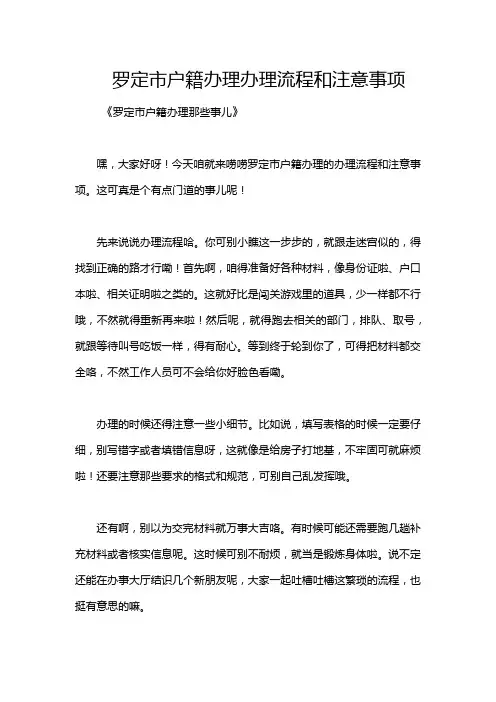 罗定市户籍办理办理流程和注意事项

《罗定市户籍办理那些事儿》

嘿，大家好呀！今天咱就来唠唠罗定市户籍办理的办理流程和注意事项。这可真是个有点门道的事儿呢！

先来说说办理流程哈。你可别小瞧这一步步的，就跟走迷宫似的，得找到正确的路才行嘞！首先啊，咱得准备好各种材料，像身份证啦、户口本啦、相关证明啦之类的。这就好比是闯关游戏里的道具，少一样都不行哦，不然就得重新再来啦！然后呢，就得跑去相关的部门，排队、取号，就跟等待叫号吃饭一样，得有耐心。等到终于轮到你了，可得把材料都交全咯，不然工作人员可不会给你好脸色看嘞。

办理的时候还得注意一些小细节。比如说，填写表格的时候一定要仔细，别写错字或者填错信息呀，这就像是给房子打地基，不牢固可就麻烦啦！还要注意那些要求的格式和规范，可别自己乱发挥哦。

还有啊，别以为交完材料就万事大吉咯。有时候可能还需要跑几趟补充材料或者核实信息呢。这时候可别不耐烦，就当是锻炼身体啦。说不定还能在办事大厅结识几个新朋友呢，大家一起吐槽吐槽这繁琐的流程，也挺有意思的嘛。